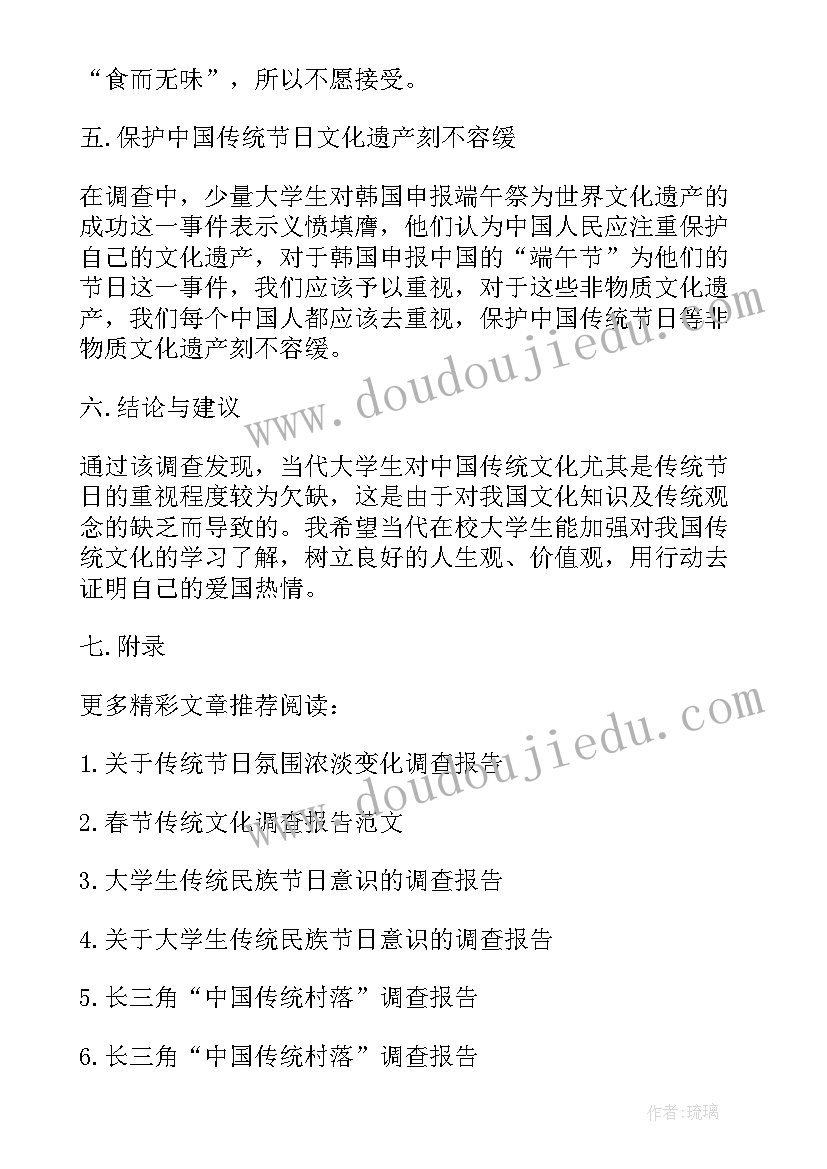 “食而无味”，所以不愿接受。

五.保护中国传统节日文化遗产刻不容缓

在调查中，少量大学生对韩国申报端午祭为世界文化遗产的成功这一事件表示义愤填膺，他们认为中国人民应注重保护自己的文化遗产，对于韩国申报中国的“端午节”为他们的节日这一事件，我们应该予以重视，对于这些非物质文化遗产，我们每个中国人都应该去重视，保护中国传统节日等非物质文化遗产刻不容缓。

六.结论与建议

通过该调查发现，当代大学生对中国传统文化尤其是传统节日的重视程度较为欠缺，这是由于对我国文化知识及传统观念的缺乏而导致的。我希望当代在校大学生能加强对我国传统文化的学习了解，树立良好的人生观、价值观，用行动去证明自己的爱国热情。

七.附录

更多精彩文章推荐阅读：

1.关于传统节日氛围浓淡变化调查报告

2.春节传统文化调查报告范文

3.大学生传统民族节日意识的调查报告

4.关于大学生传统民族节日意识的调查报告

5.长三角“中国传统村落”调查报告

6.长三角“中国传统村落”调查报告

www.doudoujiedu.com

www.doudoujiedu.com

作者：琉璃